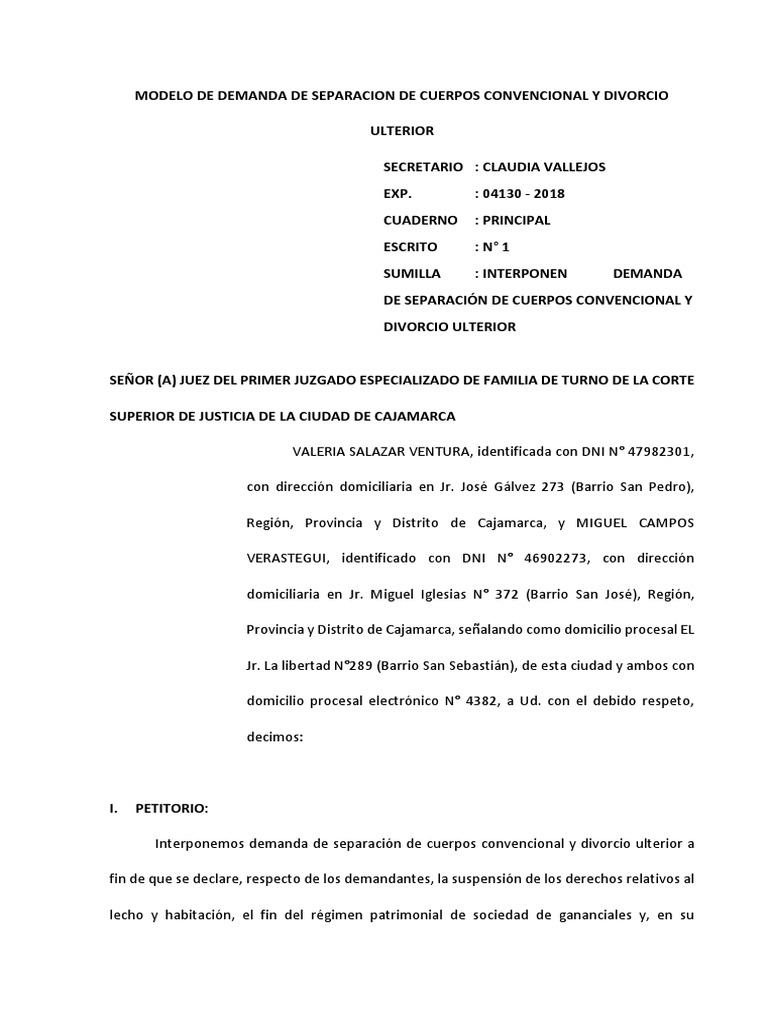 MODELO DE DEMANDA DE SEPARACION DE CUERPOS CONVENCIONAL Y DIVORCIO ULTERIOR

SECRETARIO : CLAUDIA VALLEJOS
EXP. : 04130 - 2018
CUADERNO : PRINCIPAL
ESCRITO : N° 1
SUMILLA : INTERPONEN DEMANDA DE SEPARACIÓN DE CUERPOS CONVENCIONAL Y DIVORCIO ULTERIOR

SEÑOR (A) JUEZ DEL PRIMER JUZGADO ESPECIALIZADO DE FAMILIA DE TURNO DE LA CORTE SUPERIOR DE JUSTICIA DE LA CIUDAD DE CAJAMARCA

VALERIA SALAZAR VENTURA, identificada con DNI N° 47982301, con dirección domiciliaria en Jr. José Gálvez 273 (Barrio San Pedro), Región, Provincia y Distrito de Cajamarca, y MIGUEL CAMPOS VERASTEGUI, identificado con DNI N° 46902273, con dirección domiciliaria en Jr. Miguel Iglesias N° 372 (Barrio San José), Región, Provincia y Distrito de Cajamarca, señalando como domicilio procesal EL Jr. La libertad N°289 (Barrio San Sebastián), de esta ciudad y ambos con domicilio procesal electrónico N° 4382, a Ud. con el debido respeto, decimos:

I. PETITORIO:

Interponemos demanda de separación de cuerpos convencional y divorcio ulterior a fin de que se declare, respecto de los demandantes, la suspensión de los derechos relativos al lecho y habitación, el fin del régimen patrimonial de sociedad de gananciales y, en su